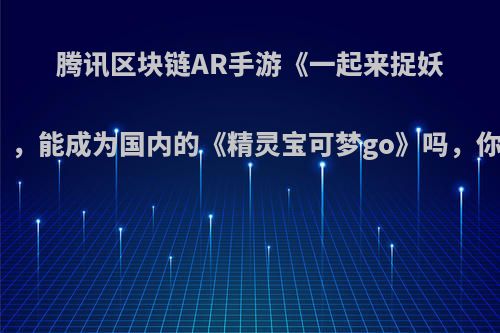 腾讯区块链AR手游《一起来捉妖

，能成为国内的《精灵宝可梦go》吗，你